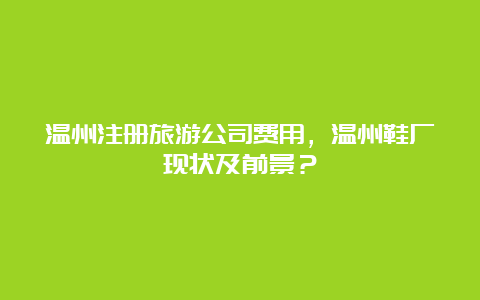 温州注册旅游公司费用，温州鞋厂现状及前景？